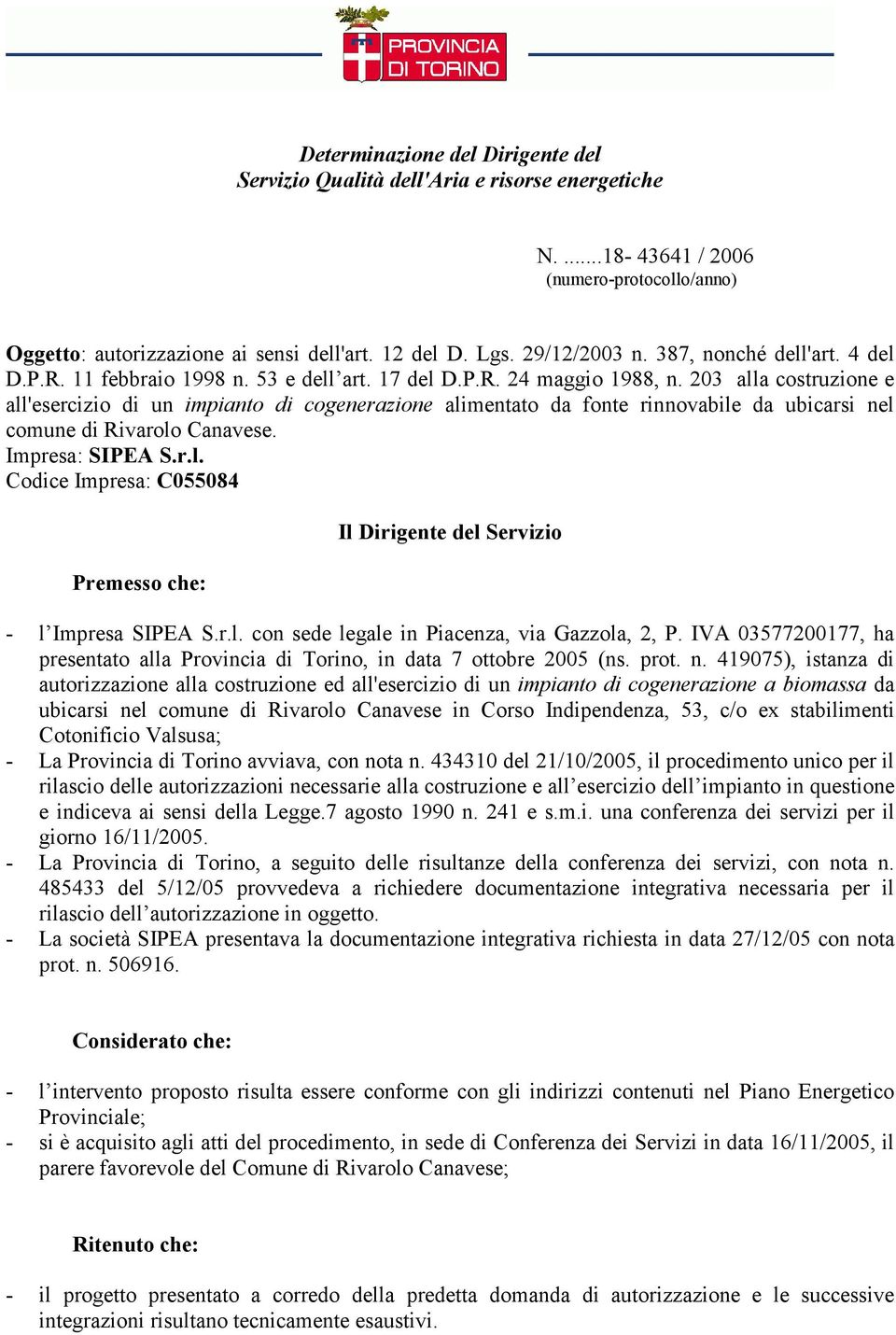 PROVINCIA DI TORINO

Determinazione del Dirigente del
Servizio Qualità dell'Aria e risorse energetiche

N. .......18- 43641 / 2006
(numero-protocollo/anno)

Oggetto: autorizzazione ai sensi dell'art. 12 del D. Lgs. 29/12/2003 n. 387, nonché dell'art. 4 del D.P.R. 11 febbraio 1998 n. 53 e dell'art. 17 del D.P.R. 24 maggio 1988, n. 203 alla costruzione e all'esercizio di un impianto di cogenerazione alimentato da fonte rinnovabile da ubicarsi nel comune di Rivarolo Canavese.
Impresa: SIPEA S.r.l.
Codice Impresa: C055084

Il Dirigente del Servizio

Premesso che:

- l'Impresa SIPEA S.r.l. con sede legale in Piacenza, via Gazzola, 2, P. IVA 03577200177, ha presentato alla Provincia di Torino, in data 7 ottobre 2005 (ns. prot. n. 419075), istanza di autorizzazione alla costruzione ed all'esercizio di un impianto di cogenerazione a biomassa da ubicarsi nel comune di Rivarolo Canavese in Corso Indipendenza, 53, c/o ex stabilimenti Cotonificio Valsusa;
- La Provincia di Torino avviava, con nota n. 434310 del 21/10/2005, il procedimento unico per il rilascio delle autorizzazioni necessarie alla costruzione e all'esercizio dell'impianto in questione e indiceva ai sensi della Legge.7 agosto 1990 n. 241 e s.m.i. una conferenza dei servizi per il giorno 16/11/2005.
- La Provincia di Torino, a seguito delle risultanze della conferenza dei servizi, con nota n. 485433 del 5/12/05 provvedeva a richiedere documentazione integrativa necessaria per il rilascio dell'autorizzazione in oggetto.
- La società SIPEA presentava la documentazione integrativa richiesta in data 27/12/05 con nota prot. n. 506916.

Considerato che:

- l'intervento proposto risulta essere conforme con gli indirizzi contenuti nel Piano Energetico Provinciale;
- si è acquisito agli atti del procedimento, in sede di Conferenza dei Servizi in data 16/11/2005, il parere favorevole del Comune di Rivarolo Canavese;

Ritenuto che:

- il progetto presentato a corredo della predetta domanda di autorizzazione e le successive integrazioni risultano tecnicamente esaustivi.